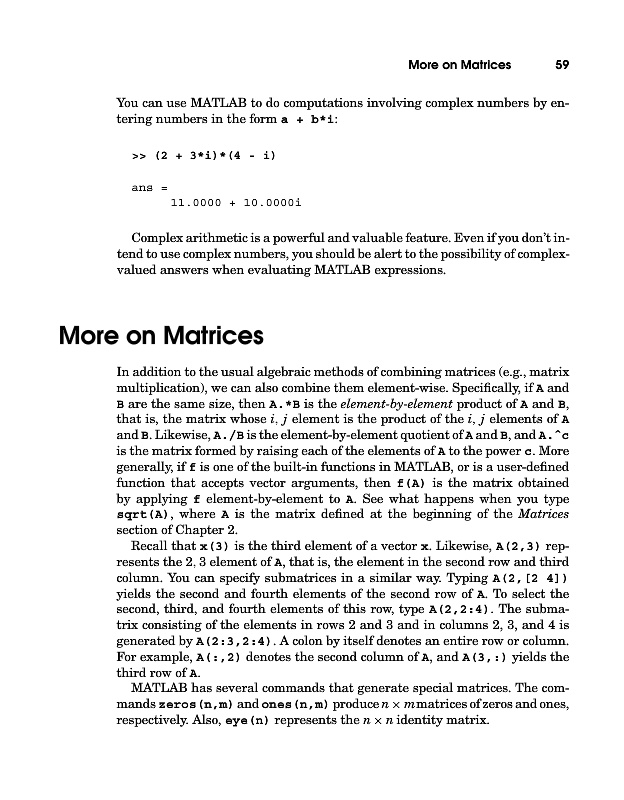 More on Matrices 59

You can use MATLAB to do computations involving complex numbers by entering numbers in the form a + b*i:

>> (2 + 3*i)*(4 - i)

ans =
11.0000 + 10.0000i

Complex arithmetic is a powerful and valuable feature. Even if you don't intend to use complex numbers, you should be alert to the possibility of complex-valued answers when evaluating MATLAB expressions.

More on Matrices

In addition to the usual algebraic methods of combining matrices (e.g., matrix multiplication), we can also combine them element-wise. Specifically, if A and B are the same size, then A.*B is the element-by-element product of A and B, that is, the matrix whose $i, j$ element is the product of the $i, j$ elements of A and B. Likewise, A./B is the element-by-element quotient of A and B, and A.^c is the matrix formed by raising each of the elements of A to the power c. More generally, if f is one of the built-in functions in MATLAB, or is a user-defined function that accepts vector arguments, then f(A) is the matrix obtained by applying f element-by-element to A. See what happens when you type sqrt(A), where A is the matrix defined at the beginning of the Matrices section of Chapter 2.

Recall that x(3) is the third element of a vector x. Likewise, A(2,3) represents the 2, 3 element of A, that is, the element in the second row and third column. You can specify submatrices in a similar way. Typing A(2,[2 4]) yields the second and fourth elements of the second row of A. To select the second, third, and fourth elements of this row, type A(2,2:4). The submatrix consisting of the elements in rows 2 and 3 and in columns 2, 3, and 4 is generated by A(2:3,2:4). A colon by itself denotes an entire row or column. For example, A(:,2) denotes the second column of A, and A(3,:) yields the third row of A.

MATLAB has several commands that generate special matrices. The commands zeros(n,m) and ones(n,m) produce $n \times m$ matrices of zeros and ones, respectively. Also, eye(n) represents the $n \times n$ identity matrix.